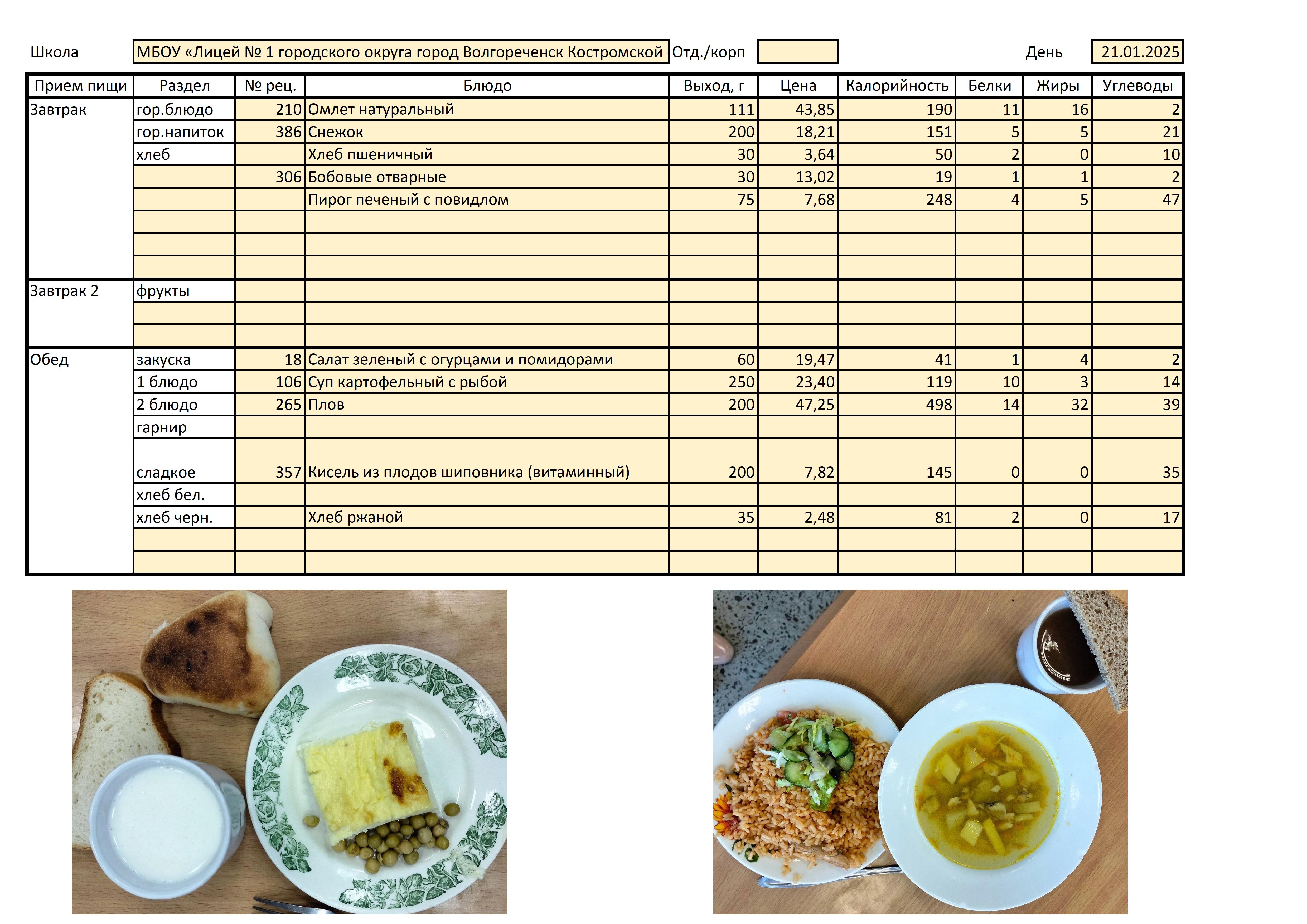 Школа МБОУ «Лицей № 1 городского округа город Волгореченск Костромской Отд./корп День 21.01.2025

| Прием пищи | Раздел | № рец. | Блюдо | Выход, г | Цена | Калорийность | Белки | Жиры | Углеводы |
|---|---|---|---|---|---|---|---|---|---|
| Завтрак | гор.блюдо | 210 | Омлет натуральный | 111 | 43,85 | 190 | 11 | 16 | 2 |
| | гор.напиток | 386 | Снежок | 200 | 18,21 | 151 | 5 | 5 | 21 |
| | хлеб | | Хлеб пшеничный | 30 | 3,64 | 50 | 2 | 0 | 10 |
| | | 306 | Бобовые отварные | 30 | 13,02 | 19 | 1 | 1 | 2 |
| | | | Пирог печеный с повидлом | 75 | 7,68 | 248 | 4 | 5 | 47 |
| | | | | | | | | | |
| | | | | | | | | | |
| | | | | | | | | | |
| Завтрак 2 | фрукты | | | | | | | | |
| | | | | | | | | | |
| | | | | | | | | | |
| Обед | закуска | 18 | Салат зеленый с огурцами и помидорами | 60 | 19,47 | 41 | 1 | 4 | 2 |
| | 1 блюдо | 106 | Суп картофельный с рыбой | 250 | 23,40 | 119 | 10 | 3 | 14 |
| | 2 блюдо | 265 | Плов | 200 | 47,25 | 498 | 14 | 32 | 39 |
| | гарнир | | | | | | | | |
| | сладкое | 357 | Кисель из плодов шиповника (витаминный) | 200 | 7,82 | 145 | 0 | 0 | 35 |
| | хлеб бел. | | | | | | | | |
| | хлеб черн. | | Хлеб ржаной | 35 | 2,48 | 81 | 2 | 0 | 17 |
| | | | | | | | | | |
| | | | | | | | | | |